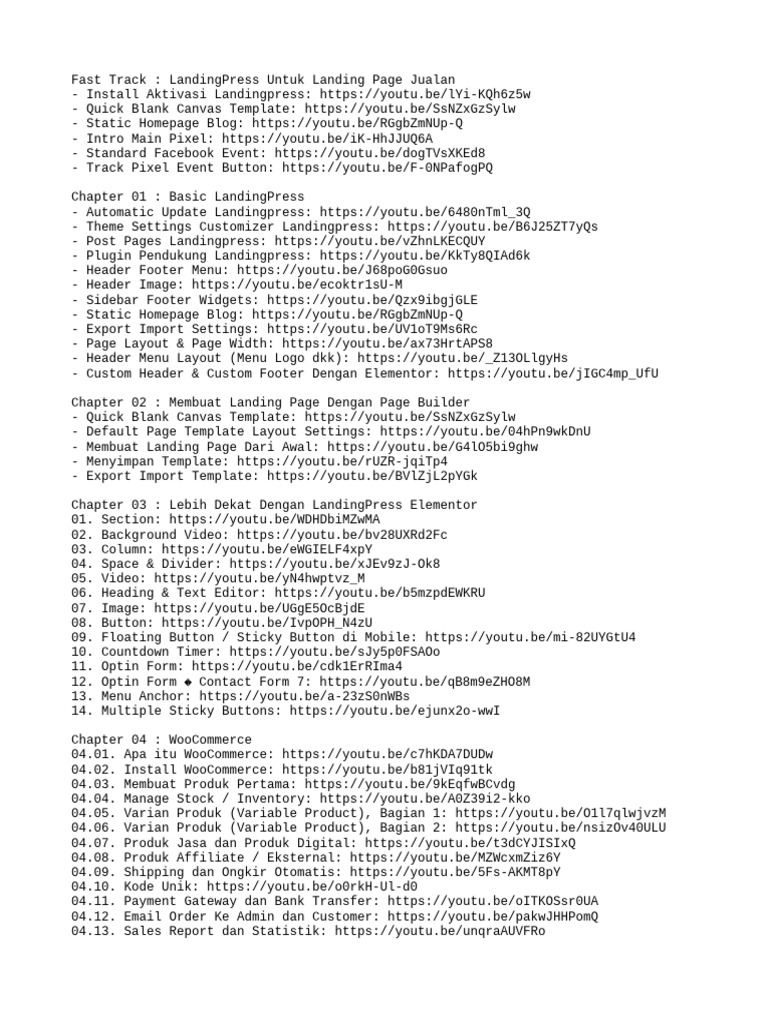 Fast Track : LandingPress Untuk Landing Page Jualan
- Install Aktivasi Landingpress: https://youtu.be/lYi-KQh6z5w
- Quick Blank Canvas Template: https://youtu.be/SsNZxGzSylw
- Static Homepage Blog: https://youtu.be/RGgbZmNUp-Q
- Intro Main Pixel: https://youtu.be/iK-HhJJUQ6A
- Standard Facebook Event: https://youtu.be/dogTVsXKEd8
- Track Pixel Event Button: https://youtu.be/F-0NPafogPQ

Chapter 01 : Basic LandingPress
- Automatic Update Landingpress: https://youtu.be/6480nTml_3Q
- Theme Settings Customizer Landingpress: https://youtu.be/B6J25ZT7yQs
- Post Pages Landingpress: https://youtu.be/vZhnLKECQUY
- Plugin Pendukung Landingpress: https://youtu.be/KkTy8QIAd6k
- Header Footer Menu: https://youtu.be/J68poG0Gsuo
- Header Image: https://youtu.be/ecoktr1sU-M
- Sidebar Footer Widgets: https://youtu.be/Qzx9ibgjGLE
- Static Homepage Blog: https://youtu.be/RGgbZmNUp-Q
- Export Import Settings: https://youtu.be/UV1oT9Ms6Rc
- Page Layout & Page Width: https://youtu.be/ax73HrtAPS8
- Header Menu Layout (Menu Logo dkk): https://youtu.be/_Z13OLlgyHs
- Custom Header & Custom Footer Dengan Elementor: https://youtu.be/jIGC4mp_UfU

Chapter 02 : Membuat Landing Page Dengan Page Builder
- Quick Blank Canvas Template: https://youtu.be/SsNZxGzSylw
- Default Page Template Layout Settings: https://youtu.be/04hPn9wkDnU
- Membuat Landing Page Dari Awal: https://youtu.be/G4lO5bi9ghw
- Menyimpan Template: https://youtu.be/rUZR-jqiTp4
- Export Import Template: https://youtu.be/BVlZjL2pYGk

Chapter 03 : Lebih Dekat Dengan LandingPress Elementor
01. Section: https://youtu.be/WDHDbiMZwMA
02. Background Video: https://youtu.be/bv28UXRd2Fc
03. Column: https://youtu.be/eWGIELF4xpY
04. Space & Divider: https://youtu.be/xJEv9zJ-Ok8
05. Video: https://youtu.be/yN4hwptvz_M
06. Heading & Text Editor: https://youtu.be/b5mzpdEWKRU
07. Image: https://youtu.be/UGgE5OcBjdE
08. Button: https://youtu.be/IvpOPH_N4zU
09. Floating Button / Sticky Button di Mobile: https://youtu.be/mi-82UYGtU4
10. Countdown Timer: https://youtu.be/sJy5p0FSAOo
11. Optin Form: https://youtu.be/cdk1ErRIma4
12. Optin Form ◆ Contact Form 7: https://youtu.be/qB8m9eZHO8M
13. Menu Anchor: https://youtu.be/a-23zS0nWBs
14. Multiple Sticky Buttons: https://youtu.be/ejunx2o-wwI

Chapter 04 : WooCommerce
04.01. Apa itu WooCommerce: https://youtu.be/c7hKDA7DUDw
04.02. Install WooCommerce: https://youtu.be/b81jVIq91tk
04.03. Membuat Produk Pertama: https://youtu.be/9kEqfwBCvdg
04.04. Manage Stock / Inventory: https://youtu.be/A0Z39i2-kko
04.05. Varian Produk (Variable Product), Bagian 1: https://youtu.be/O1l7qlwjvzM
04.06. Varian Produk (Variable Product), Bagian 2: https://youtu.be/nsizOv40ULU
04.07. Produk Jasa dan Produk Digital: https://youtu.be/t3dCYJISIxQ
04.08. Produk Affiliate / Eksternal: https://youtu.be/MZWcxmZiz6Y
04.09. Shipping dan Ongkir Otomatis: https://youtu.be/5Fs-AKMT8pY
04.10. Kode Unik: https://youtu.be/o0rkH-Ul-d0
04.11. Payment Gateway dan Bank Transfer: https://youtu.be/oITKOSsr0UA
04.12. Email Order Ke Admin dan Customer: https://youtu.be/pakwJHHPomQ
04.13. Sales Report dan Statistik: https://youtu.be/unqraAUVFRo